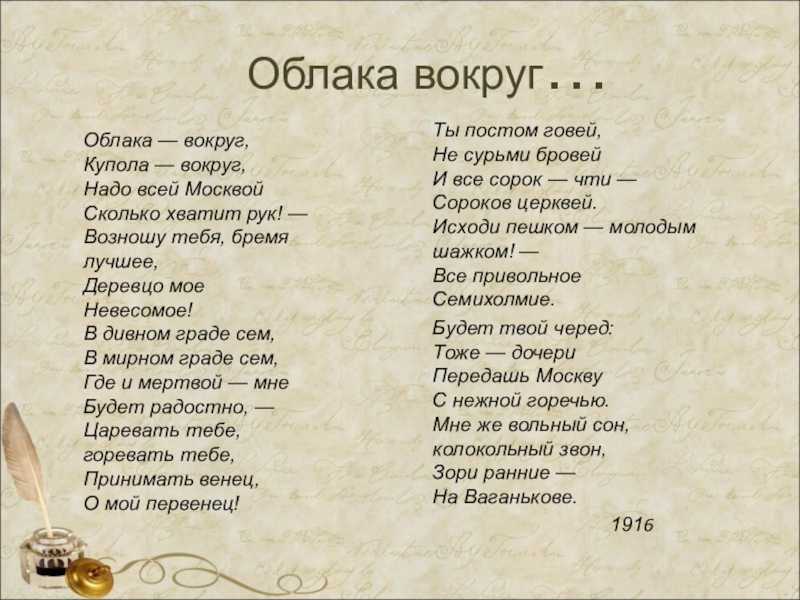 Облака вокруг…

Облака — вокруг,
Купола — вокруг,
Надо всей Москвой
Сколько хватит рук! —
Возношу тебя, бремя
лучшее,
Деревцо мое
Невесомое!
В дивном граде сем,
В мирном граде сем,
Где и мертвой — мне
Будет радостно, —
Царевать тебе,
горевать тебе,
Принимать венец,
О мой первенец!

Ты постом говей,
Не сурьми бровей
И все сорок — чти —
Сороков церквей.
Исходи пешком — молодым
шажком! —
Все привольное
Семихолмие.

Будет твой черед:
Тоже — дочери
Передашь Москву
С нежной горечью.
Мне же вольный сон,
колокольный звон,
Зори ранние —
На Ваганькове.

1916